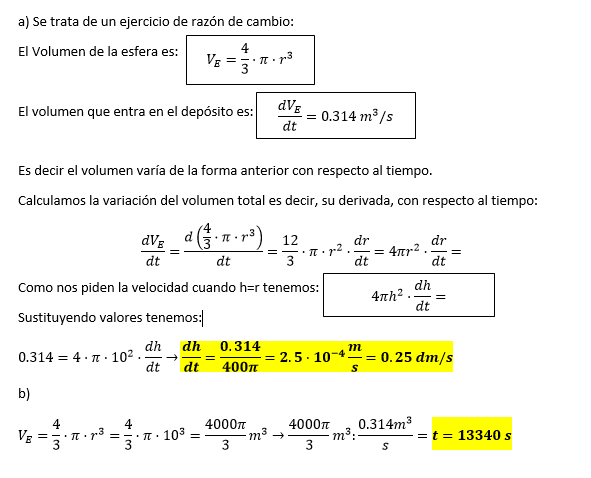 a) Se trata de un ejercicio de razón de cambio:

El Volumen de la esfera es: $V_E = \frac{4}{3} \cdot \pi \cdot r^3$

El volumen que entra en el depósito es: $\frac{dV_E}{dt} = 0.314\ m^3/s$

Es decir el volumen varía de la forma anterior con respecto al tiempo.

Calculamos la variación del volumen total es decir, su derivada, con respecto al tiempo:

$\frac{dV_E}{dt} = \frac{d\left(\frac{4}{3} \cdot \pi \cdot r^3\right)}{dt} = \frac{12}{3} \cdot \pi \cdot r^2 \cdot \frac{dr}{dt} = 4\pi r^2 \cdot \frac{dr}{dt} =$

Como nos piden la velocidad cuando h=r tenemos: $4\pi h^2 \cdot \frac{dh}{dt} =$

Sustituyendo valores tenemos:

$0.314 = 4 \cdot \pi \cdot 10^2 \cdot \frac{dh}{dt} \rightarrow \frac{dh}{dt} = \frac{0.314}{400\pi} = 2.5 \cdot 10^{-4} \frac{m}{s} = 0.25\ dm/s$

b)

$V_E = \frac{4}{3} \cdot \pi \cdot r^3 = \frac{4}{3} \cdot \pi \cdot 10^3 = \frac{4000\pi}{3} m^3 \rightarrow \frac{4000\pi}{3} m^3 : \frac{0.314 m^3}{s} = t = 13340\ s$